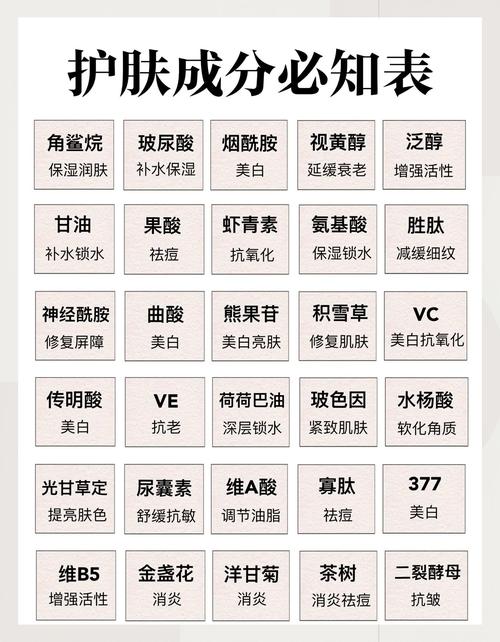 护肤成分必知表

角鲨烷
保湿润肤

玻尿酸
补水保湿

烟酰胺
美白

视黄醇
延缓衰老

泛醇
增强活性

甘油
补水锁水

果酸
祛痘

虾青素
抗氧化

氨基酸
保湿锁水

胜肽
减缓细纹

神经酰胺
修复屏障

曲酸
美白

熊果苷
美白亮肤

积雪草
修复肌肤

VC
美白抗氧化

传明酸
美白

VE
抗老

荷荷巴油
深层锁水

玻色因
紧致肌肤

水杨酸
软化角质

光甘草定
提亮肤色

尿囊素
舒缓抗敏

维A酸
调节油脂

寡肽
祛痘

377
美白

维B5
增强活性

金盏花
消炎

洋甘菊
消炎

茶树
消炎祛痘

二裂酵母
抗皱